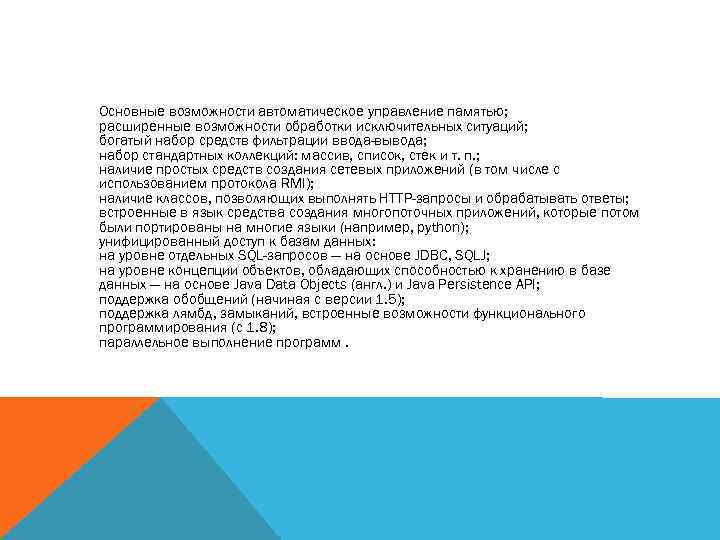 Основные возможности автоматическое управление памятью;
расширенные возможности обработки исключительных ситуаций;
богатый набор средств фильтрации ввода-вывода;
набор стандартных коллекций: массив, список, стек и т. п.;
наличие простых средств создания сетевых приложений (в том числе с использованием протокола RMI);
наличие классов, позволяющих выполнять HTTP-запросы и обрабатывать ответы;
встроенные в язык средства создания многопоточных приложений, которые потом были портированы на многие языки (например, python);
унифицированный доступ к базам данных:
на уровне отдельных SQL-запросов — на основе JDBC, SQLJ;
на уровне концепции объектов, обладающих способностью к хранению в базе данных — на основе Java Data Objects (англ.) и Java Persistence API;
поддержка обобщений (начиная с версии 1.5);
поддержка лямбд, замыканий, встроенные возможности функционального программирования (с 1.8);
параллельное выполнение программ .